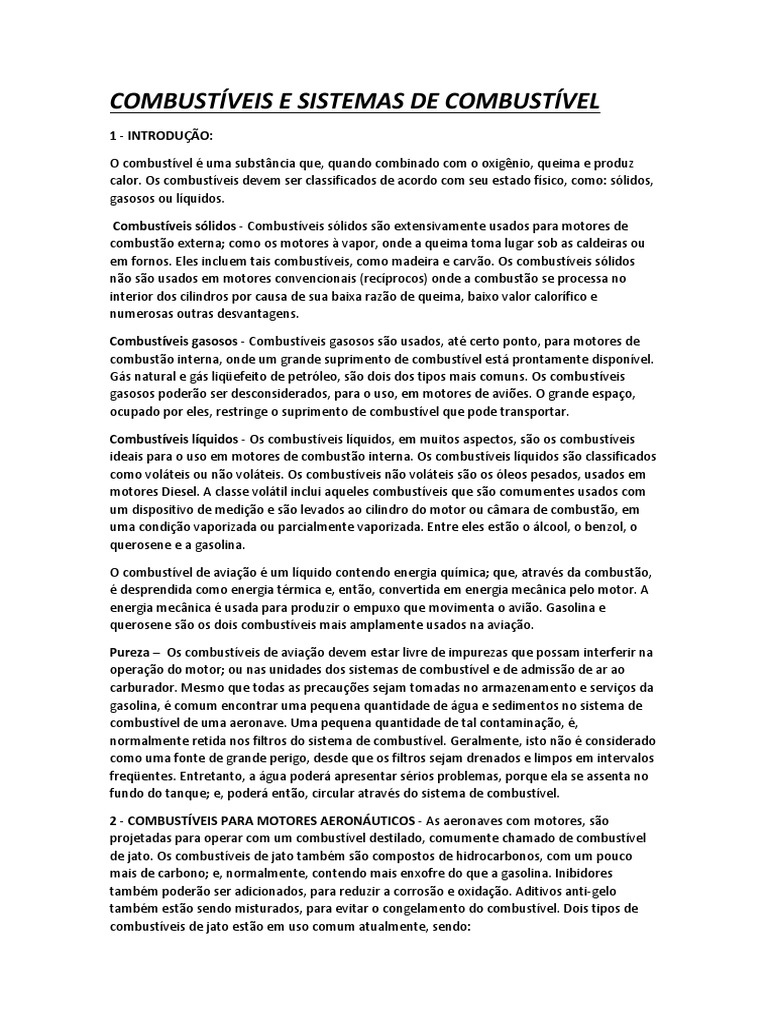 COMBUSTÍVEIS E SISTEMAS DE COMBUSTÍVEL

1 - INTRODUÇÃO:

O combustível é uma substância que, quando combinado com o oxigênio, queima e produz calor. Os combustíveis devem ser classificados de acordo com seu estado físico, como: sólidos, gasosos ou líquidos.

Combustíveis sólidos - Combustíveis sólidos são extensivamente usados para motores de combustão externa; como os motores à vapor, onde a queima toma lugar sob as caldeiras ou em fornos. Eles incluem tais combustíveis, como madeira e carvão. Os combustíveis sólidos não são usados em motores convencionais (recíprocos) onde a combustão se processa no interior dos cilindros por causa de sua baixa razão de queima, baixo valor calorífico e numerosas outras desvantagens.

Combustíveis gasosos - Combustíveis gasosos são usados, até certo ponto, para motores de combustão interna, onde um grande suprimento de combustível está prontamente disponível. Gás natural e gás liqüefeito de petróleo, são dois dos tipos mais comuns. Os combustíveis gasosos poderão ser desconsiderados, para o uso, em motores de aviões. O grande espaço, ocupado por eles, restringe o suprimento de combustível que pode transportar.

Combustíveis líquidos - Os combustíveis líquidos, em muitos aspectos, são os combustíveis ideais para o uso em motores de combustão interna. Os combustíveis líquidos são classificados como voláteis ou não voláteis. Os combustíveis não voláteis são os óleos pesados, usados em motores Diesel. A classe volátil inclui aqueles combustíveis que são comumentes usados com um dispositivo de medição e são levados ao cilindro do motor ou câmara de combustão, em uma condição vaporizada ou parcialmente vaporizada. Entre eles estão o álcool, o benzol, o querosene e a gasolina.

O combustível de aviação é um líquido contendo energia química; que, através da combustão, é desprendida como energia térmica e, então, convertida em energia mecânica pelo motor. A energia mecânica é usada para produzir o empuxo que movimenta o avião. Gasolina e querosene são os dois combustíveis mais amplamente usados na aviação.

Pureza – Os combustíveis de aviação devem estar livre de impurezas que possam interferir na operação do motor; ou nas unidades dos sistemas de combustível e de admissão de ar ao carburador. Mesmo que todas as precauções sejam tomadas no armazenamento e serviços da gasolina, é comum encontrar uma pequena quantidade de água e sedimentos no sistema de combustível de uma aeronave. Uma pequena quantidade de tal contaminação, é, normalmente retida nos filtros do sistema de combustível. Geralmente, isto não é considerado como uma fonte de grande perigo, desde que os filtros sejam drenados e limpos em intervalos freqüentes. Entretanto, a água poderá apresentar sérios problemas, porque ela se assenta no fundo do tanque; e, poderá então, circular através do sistema de combustível.

2 - COMBUSTÍVEIS PARA MOTORES AERONÁUTICOS - As aeronaves com motores, são projetadas para operar com um combustível destilado, comumente chamado de combustível de jato. Os combustíveis de jato também são compostos de hidrocarbonos, com um pouco mais de carbono; e, normalmente, contendo mais enxofre do que a gasolina. Inibidores também poderão ser adicionados, para reduzir a corrosão e oxidação. Aditivos anti-gelo também estão sendo misturados, para evitar o congelamento do combustível. Dois tipos de combustíveis de jato estão em uso comum atualmente, sendo: